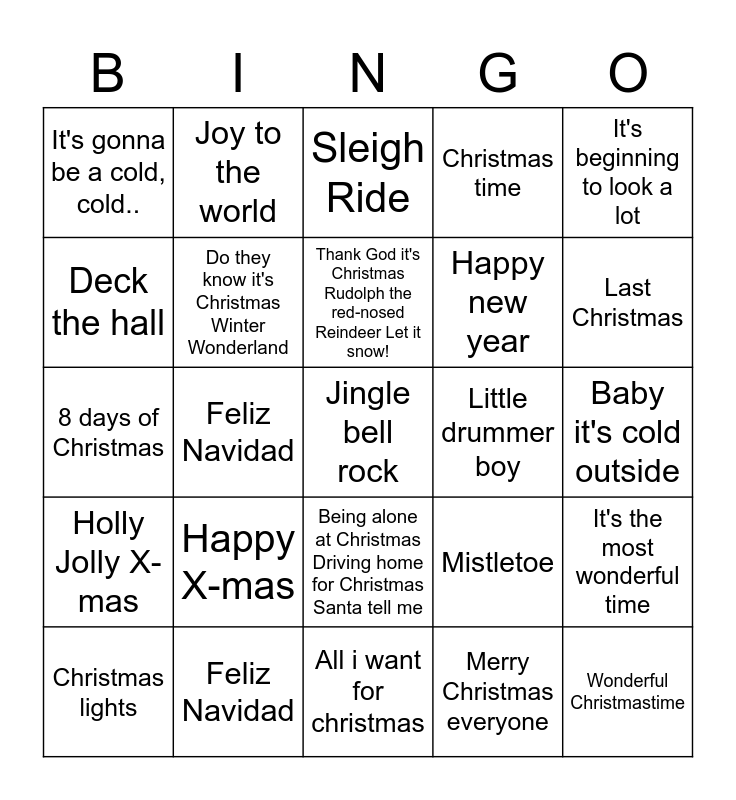 | B | I | N | G | O |
|---|---|---|---|---|
| It's gonna be a cold, cold.. | Joy to the world | Sleigh Ride | Christmas time | It's beginning to look a lot |
| Deck the hall | Do they know it's Christmas Winter Wonderland | Thank God it's Christmas Rudolph the red-nosed Reindeer Let it snow! | Happy new year | Last Christmas |
| 8 days of Christmas | Feliz Navidad | Jingle bell rock | Little drummer boy | Baby it's cold outside |
| Holly Jolly X-mas | Happy X-mas | Being alone at Christmas Driving home for Christmas Santa tell me | Mistletoe | It's the most wonderful time |
| Christmas lights | Feliz Navidad | All i want for christmas | Merry Christmas everyone | Wonderful Christmastime |